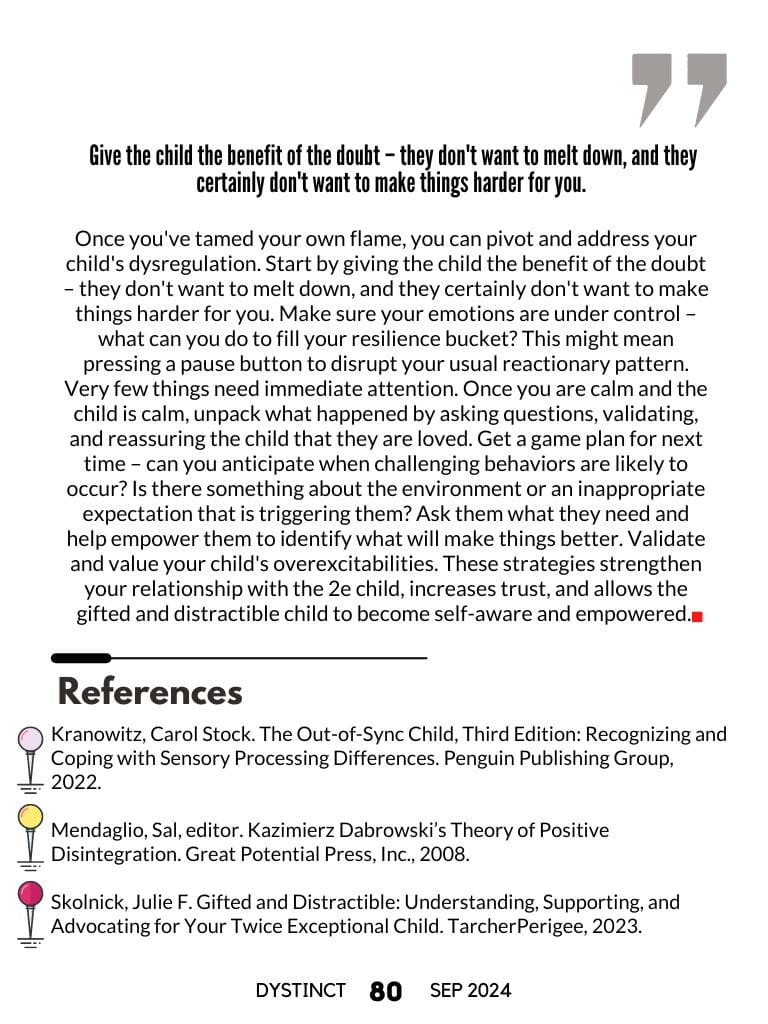 Give the child the benefit of the doubt – they don't want to melt down, and they certainly don't want to make things harder for you.

Once you've tamed your own flame, you can pivot and address your child's dysregulation. Start by giving the child the benefit of the doubt – they don't want to melt down, and they certainly don't want to make things harder for you. Make sure your emotions are under control – what can you do to fill your resilience bucket? This might mean pressing a pause button to disrupt your usual reactionary pattern. Very few things need immediate attention. Once you are calm and the child is calm, unpack what happened by asking questions, validating, and reassuring the child that they are loved. Get a game plan for next time – can you anticipate when challenging behaviors are likely to occur? Is there something about the environment or an inappropriate expectation that is triggering them? Ask them what they need and help empower them to identify what will make things better. Validate and value your child's overexcitabilities. These strategies strengthen your relationship with the 2e child, increases trust, and allows the gifted and distractible child to become self-aware and empowered.

References

Kranowitz, Carol Stock. The Out-of-Sync Child, Third Edition: Recognizing and Coping with Sensory Processing Differences. Penguin Publishing Group, 2022.

Mendaglio, Sal, editor. Kazimierz Dabrowski's Theory of Positive Disintegration. Great Potential Press, Inc., 2008.

Skolnick, Julie F. Gifted and Distractible: Understanding, Supporting, and Advocating for Your Twice Exceptional Child. TarcherPerigee, 2023.

DYSTINCT 80 SEP 2024